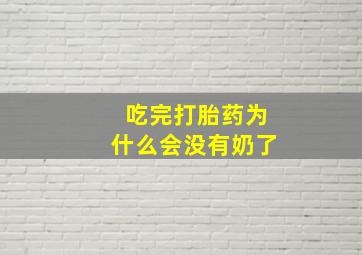 吃完打胎药为什么会没有奶了